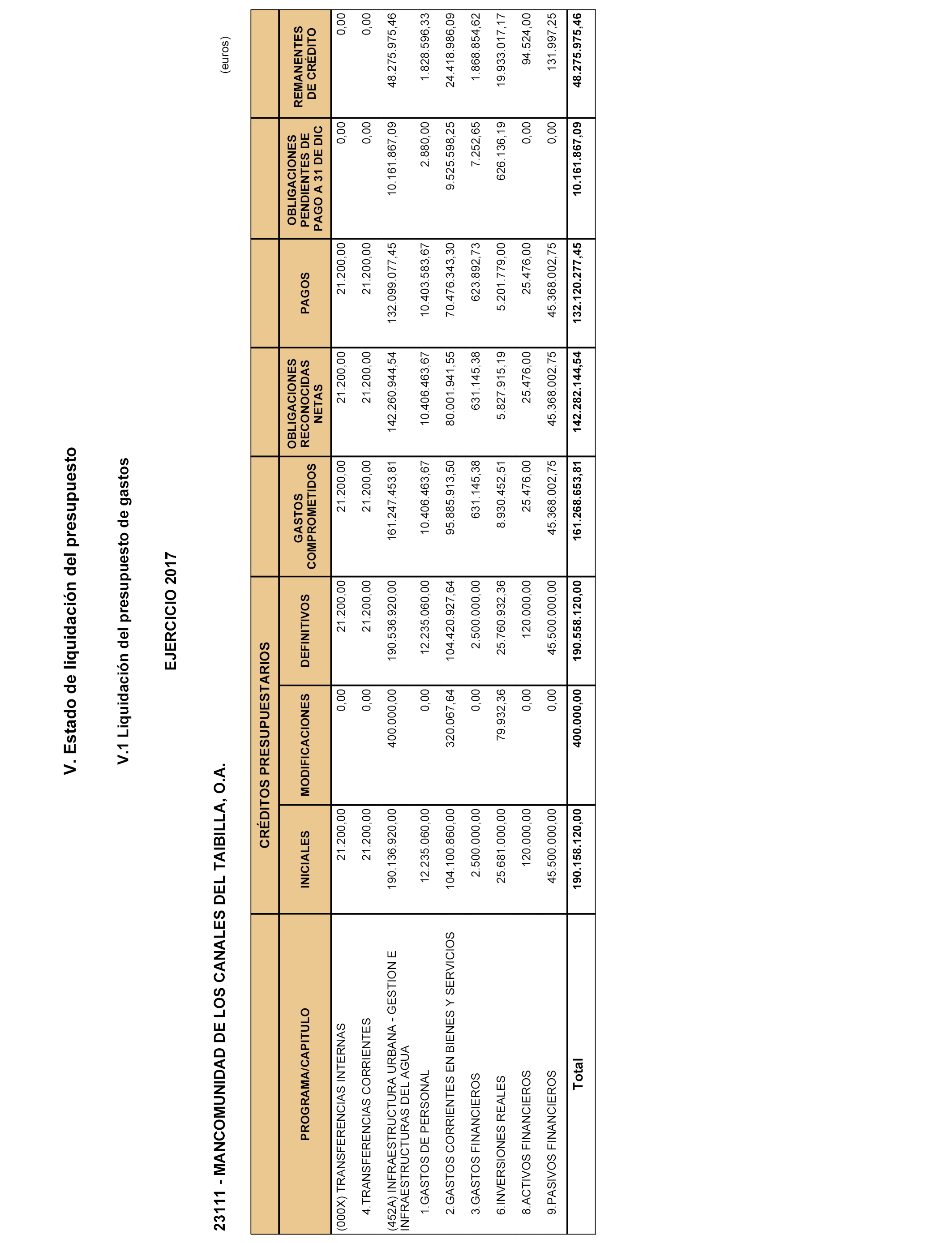 V. Estado de liquidación del presupuesto

V.1 Liquidación del presupuesto de gastos

EJERCICIO 2017

23111 - MANCOMUNIDAD DE LOS CANALES DEL TAIBILLA, O.A.

(euros)

| PROGRAMA/CAPITULO | CRÉDITOS PRESUPUESTARIOS INICIALES | CRÉDITOS PRESUPUESTARIOS MODIFICACIONES | CRÉDITOS PRESUPUESTARIOS DEFINITIVOS | GASTOS COMPROMETIDOS | OBLIGACIONES RECONOCIDAS NETAS | PAGOS | OBLIGACIONES PENDIENTES DE PAGO A 31 DE DIC | REMANENTES DE CRÉDITO |
|---|---|---|---|---|---|---|---|---|
| (000X) TRANSFERENCIAS INTERNAS | 21.200,00 | 0,00 | 21.200,00 | 21.200,00 | 21.200,00 | 21.200,00 | 0,00 | 0,00 |
| 4.TRANSFERENCIAS CORRIENTES | 21.200,00 | 0,00 | 21.200,00 | 21.200,00 | 21.200,00 | 21.200,00 | 0,00 | 0,00 |
| (452A) INFRAESTRUCTURA URBANA - GESTION E INFRAESTRUCTURAS DEL AGUA | 190.136.920,00 | 400.000,00 | 190.536.920,00 | 161.247.453,81 | 142.260.944,54 | 132.099.077,45 | 10.161.867,09 | 48.275.975,46 |
| 1.GASTOS DE PERSONAL | 12.235.060,00 | 0,00 | 12.235.060,00 | 10.406.463,67 | 10.406.463,67 | 10.403.583,67 | 2.880,00 | 1.828.596,33 |
| 2.GASTOS CORRIENTES EN BIENES Y SERVICIOS | 104.100.860,00 | 320.067,64 | 104.420.927,64 | 95.885.913,50 | 80.001.941,55 | 70.476.343,30 | 9.525.598,25 | 24.418.986,09 |
| 3.GASTOS FINANCIEROS | 2.500.000,00 | 0,00 | 2.500.000,00 | 631.145,38 | 631.145,38 | 623.892,73 | 7.252,65 | 1.868.854,62 |
| 6.INVERSIONES REALES | 25.681.000,00 | 79.932,36 | 25.760.932,36 | 8.930.452,51 | 5.827.915,19 | 5.201.779,00 | 626.136,19 | 19.933.017,17 |
| 8.ACTIVOS FINANCIEROS | 120.000,00 | 0,00 | 120.000,00 | 25.476,00 | 25.476,00 | 25.476,00 | 0,00 | 94.524,00 |
| 9.PASIVOS FINANCIEROS | 45.500.000,00 | 0,00 | 45.500.000,00 | 45.368.002,75 | 45.368.002,75 | 45.368.002,75 | 0,00 | 131.997,25 |
| Total | 190.158.120,00 | 400.000,00 | 190.558.120,00 | 161.268.653,81 | 142.282.144,54 | 132.120.277,45 | 10.161.867,09 | 48.275.975,46 |